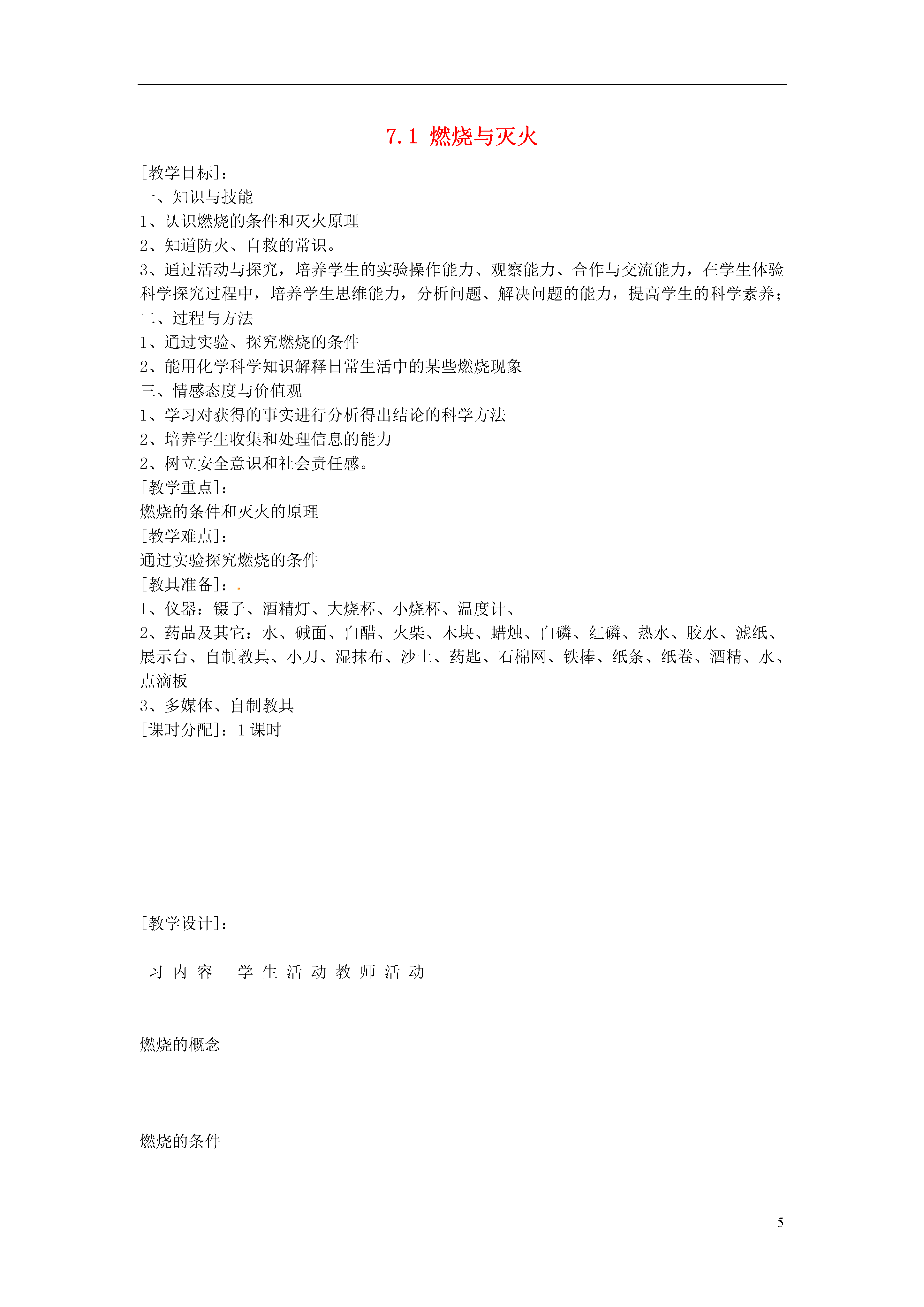 7.1 燃烧与灭火

[教学目标]：
一、知识与技能
1、认识燃烧的条件和灭火原理
2、知道防火、自救的常识。
3、通过活动与探究，培养学生的实验操作能力、观察能力、合作与交流能力，在学生体验科学探究过程中，培养学生思维能力，分析问题、解决问题的能力，提高学生的科学素养；
二、过程与方法
1、通过实验、探究燃烧的条件
2、能用化学科学知识解释日常生活中的某些燃烧现象
三、情感态度与价值观
1、学习对获得的事实进行分析得出结论的科学方法
2、培养学生收集和处理信息的能力
2、树立安全意识和社会责任感。
[教学重点]：
燃烧的条件和灭火的原理
[教学难点]：
通过实验探究燃烧的条件
[教具准备]：.
1、仪器：镊子、酒精灯、大烧杯、小烧杯、温度计、
2、药品及其它：水、碱面、白醋、火柴、木块、蜡烛、白磷、红磷、热水、胶水、滤纸、展示台、自制教具、小刀、湿抹布、沙土、药匙、石棉网、铁棒、纸条、纸卷、酒精、水、点滴板
3、多媒体、自制教具
[课时分配]：1 课时

[教学设计]：

习 内 容 学 生 活 动 教 师 活 动

燃烧的概念

燃烧的条件

5